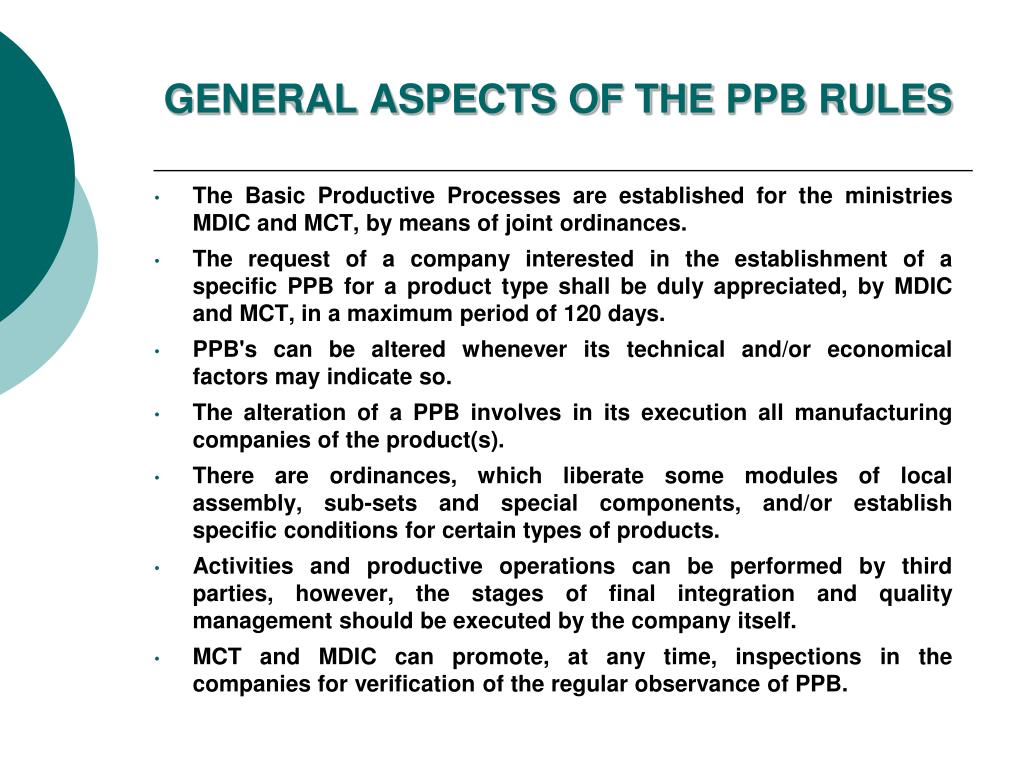 GENERAL ASPECTS OF THE PPB RULES

• The Basic Productive Processes are established for the ministries MDIC and MCT, by means of joint ordinances.

• The request of a company interested in the establishment of a specific PPB for a product type shall be duly appreciated, by MDIC and MCT, in a maximum period of 120 days.

• PPB's can be altered whenever its technical and/or economical factors may indicate so.

• The alteration of a PPB involves in its execution all manufacturing companies of the product(s).

• There are ordinances, which liberate some modules of local assembly, sub-sets and special components, and/or establish specific conditions for certain types of products.

• Activities and productive operations can be performed by third parties, however, the stages of final integration and quality management should be executed by the company itself.

• MCT and MDIC can promote, at any time, inspections in the companies for verification of the regular observance of PPB.